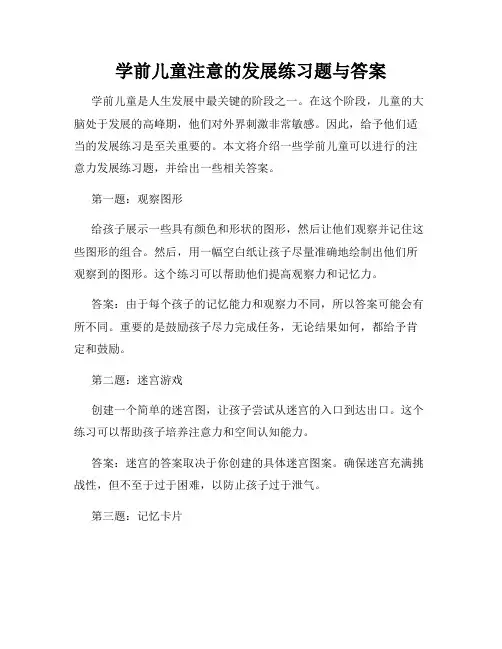 学前儿童注意的发展练习题与答案

学前儿童是人生发展中最关键的阶段之一。在这个阶段，儿童的大脑处于发展的高峰期，他们对外界刺激非常敏感。因此，给予他们适当的发展练习是至关重要的。本文将介绍一些学前儿童可以进行的注意力发展练习题，并给出一些相关答案。

第一题：观察图形

给孩子展示一些具有颜色和形状的图形，然后让他们观察并记住这些图形的组合。然后，用一幅空白纸让孩子尽量准确地绘制出他们所观察到的图形。这个练习可以帮助他们提高观察力和记忆力。

答案：由于每个孩子的记忆能力和观察力不同，所以答案可能会有所不同。重要的是鼓励孩子尽力完成任务，无论结果如何，都给予肯定和鼓励。

第二题：迷宫游戏

创建一个简单的迷宫图，让孩子尝试从迷宫的入口到达出口。这个练习可以帮助孩子培养注意力和空间认知能力。

答案：迷宫的答案取决于你创建的具体迷宫图案。确保迷宫充满挑战性，但不至于过于困难，以防止孩子过于泄气。

第三题：记忆卡片